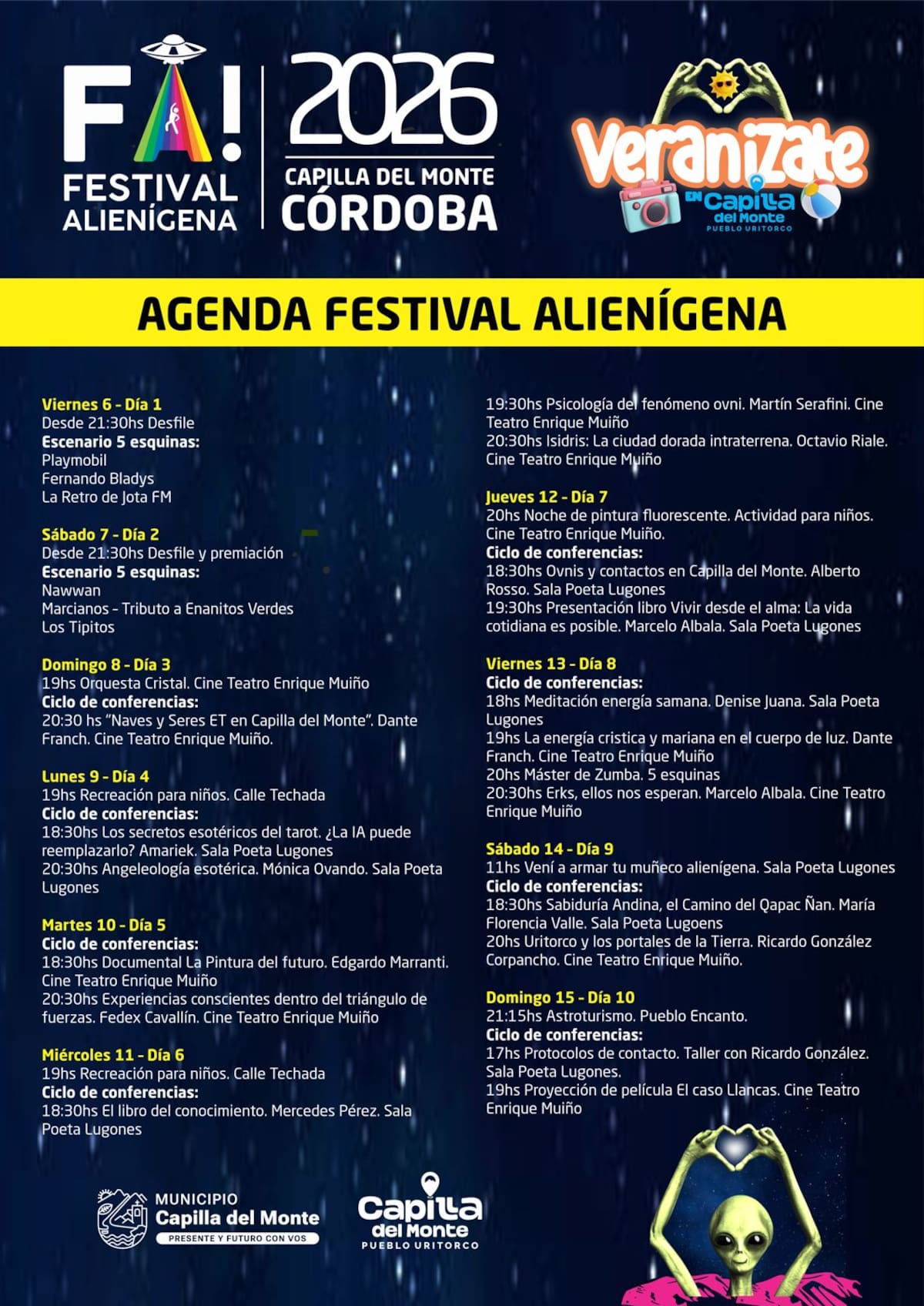 FA!
FESTIVAL
ALIENÍGENA

2026
CAPILLA DEL MONTE
CÓRDOBA

Veranizate
EN Capilla
del Monte
PUEBLO URITORCO

AGENDA FESTIVAL ALIENÍGENA

Viernes 6 - Día 1
Desde 21:30hs Desfile
Escenario 5 esquinas:
Playmobil
Fernando Bladys
La Retro de Jota FM

Sábado 7 - Día 2
Desde 21:30hs Desfile y premiación
Escenario 5 esquinas:
Nawwan
Marcianos - Tributo a Enanitos Verdes
Los Tipitos

Domingo 8 - Día 3
19hs Orquesta Cristal. Cine Teatro Enrique Muiño
Ciclo de conferencias:
20:30 hs "Naves y Seres ET en Capilla del Monte". Dante Franch. Cine Teatro Enrique Muiño.

Lunes 9 - Día 4
19hs Recreación para niños. Calle Techada
Ciclo de conferencias:
18:30hs Los secretos esotéricos del tarot. ¿La IA puede reemplazarlo? Amariek. Sala Poeta Lugones
20:30hs Angeleología esotérica. Mónica Ovando. Sala Poeta Lugones

Martes 10 - Día 5
Ciclo de conferencias:
18:30hs Documental La Pintura del futuro. Edgardo Marranti. Cine Teatro Enrique Muiño
20:30hs Experiencias conscientes dentro del triángulo de fuerzas. Fedex Cavallín. Cine Teatro Enrique Muiño

Miércoles 11 - Día 6
19hs Recreación para niños. Calle Techada
Ciclo de conferencias:
18:30hs El libro del conocimiento. Mercedes Pérez. Sala Poeta Lugones
19:30hs Psicología del fenómeno ovni. Martín Serafini. Cine Teatro Enrique Muiño
20:30hs Isidris: La ciudad dorada intraterrena. Octavio Riale. Cine Teatro Enrique Muiño

Jueves 12 - Día 7
20hs Noche de pintura fluorescente. Actividad para niños. Cine Teatro Enrique Muiño.
Ciclo de conferencias:
18:30hs Ovnis y contactos en Capilla del Monte. Alberto Rosso. Sala Poeta Lugones
19:30hs Presentación libro Vivir desde el alma: La vida cotidiana es posible. Marcelo Albala. Sala Poeta Lugones

Viernes 13 - Día 8
Ciclo de conferencias:
18hs Meditación energía samana. Denise Juana. Sala Poeta Lugones
19hs La energía cristica y mariana en el cuerpo de luz. Dante Franch. Cine Teatro Enrique Muiño
20hs Máster de Zumba. 5 esquinas
20:30hs Erks, ellos nos esperan. Marcelo Albala. Cine Teatro Enrique Muiño

Sábado 14 - Día 9
11hs Vení a armar tu muñeco alienígena. Sala Poeta Lugones
Ciclo de conferencias:
18:30hs Sabiduría Andina, el Camino del Qapac Ñan. María Florencia Valle. Sala Poeta Lugoens
20hs Uritorco y los portales de la Tierra. Ricardo González Corpancho. Cine Teatro Enrique Muiño.

Domingo 15 - Día 10
21:15hs Astroturismo. Pueblo Encanto.
Ciclo de conferencias:
17hs Protocolos de contacto. Taller con Ricardo González. Sala Poeta Lugones.
19hs Proyección de película El caso Llancas. Cine Teatro Enrique Muiño

MUNICIPIO
Capilla del Monte
PRESENTE Y FUTURO CON VOS

Capilla
del Monte
PUEBLO URITORCO